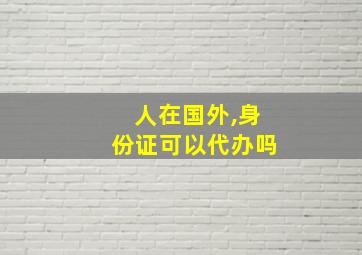 人在国外,身份证可以代办吗